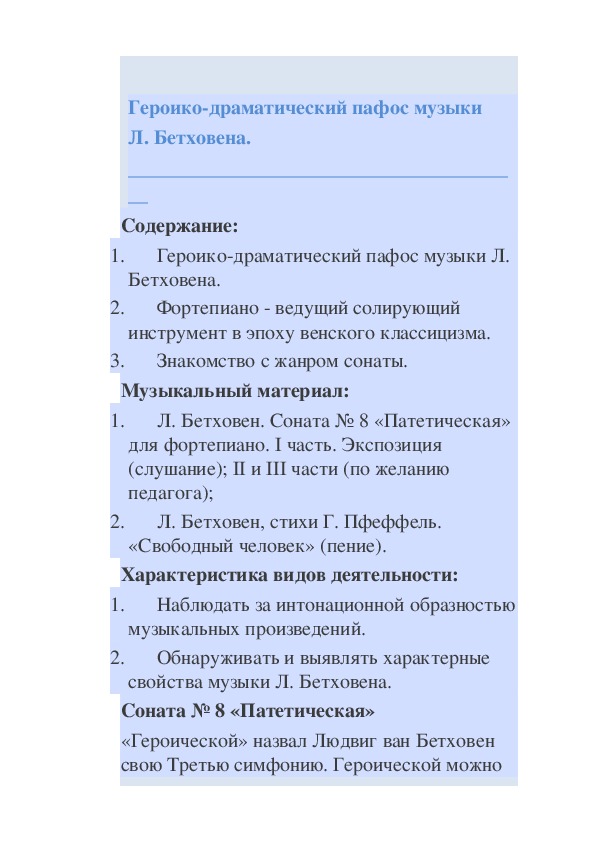 Героико-драматический пафос музыки Л. Бетховена.

Содержание:

1. Героико-драматический пафос музыки Л. Бетховена.
2. Фортепиано - ведущий солирующий инструмент в эпоху венского классицизма.
3. Знакомство с жанром сонаты.

Музыкальный материал:

1. Л. Бетховен. Соната № 8 «Патетическая» для фортепиано. I часть. Экспозиция (слушание); II и III части (по желанию педагога);
2. Л. Бетховен, стихи Г. Пфеффель. «Свободный человек» (пение).

Характеристика видов деятельности:

1. Наблюдать за интонационной образностью музыкальных произведений.
2. Обнаруживать и выявлять характерные свойства музыки Л. Бетховена.

Соната № 8 «Патетическая»

«Героической» назвал Людвиг ван Бетховен свою Третью симфонию. Героической можно